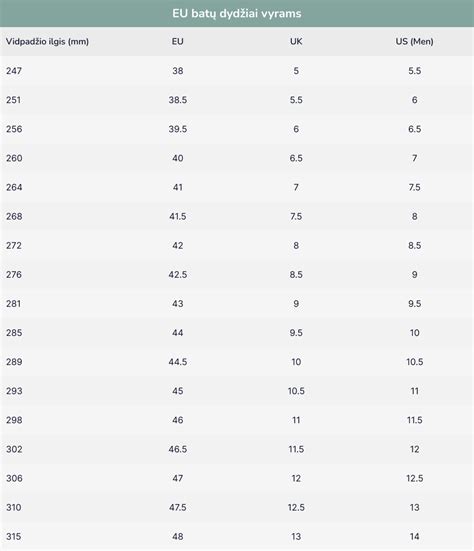 EU batų dydžiai vyrams

| Vidpadžio ilgis (mm) | EU | UK | US (Men) |
|---|---|---|---|
| 247 | 38 | 5 | 5.5 |
| 251 | 38.5 | 5.5 | 6 |
| 256 | 39.5 | 6 | 6.5 |
| 260 | 40 | 6.5 | 7 |
| 264 | 41 | 7 | 7.5 |
| 268 | 41.5 | 7.5 | 8 |
| 272 | 42 | 8 | 8.5 |
| 276 | 42.5 | 8.5 | 9 |
| 281 | 43 | 9 | 9.5 |
| 285 | 44 | 9.5 | 10 |
| 289 | 44.5 | 10 | 10.5 |
| 293 | 45 | 10.5 | 11 |
| 298 | 46 | 11 | 11.5 |
| 302 | 46.5 | 11.5 | 12 |
| 306 | 47 | 12 | 12.5 |
| 310 | 47.5 | 12.5 | 13 |
| 315 | 48 | 13 | 14 |